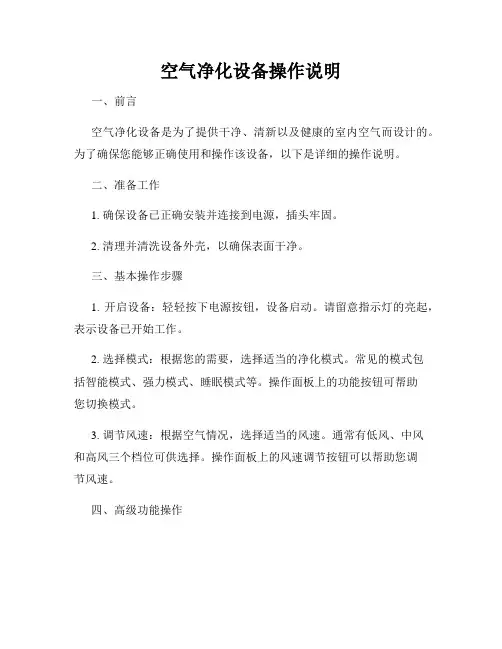 空气净化设备操作说明

一、前言

空气净化设备是为了提供干净、清新以及健康的室内空气而设计的。为了确保您能够正确使用和操作该设备，以下是详细的操作说明。

二、准备工作

1. 确保设备已正确安装并连接到电源，插头牢固。

2. 清理并清洗设备外壳，以确保表面干净。

三、基本操作步骤

1. 开启设备：轻轻按下电源按钮，设备启动。请留意指示灯的亮起，表示设备已开始工作。

2. 选择模式：根据您的需要，选择适当的净化模式。常见的模式包括智能模式、强力模式、睡眠模式等。操作面板上的功能按钮可帮助您切换模式。

3. 调节风速：根据空气情况，选择适当的风速。通常有低风、中风和高风三个档位可供选择。操作面板上的风速调节按钮可以帮助您调节风速。

四、高级功能操作